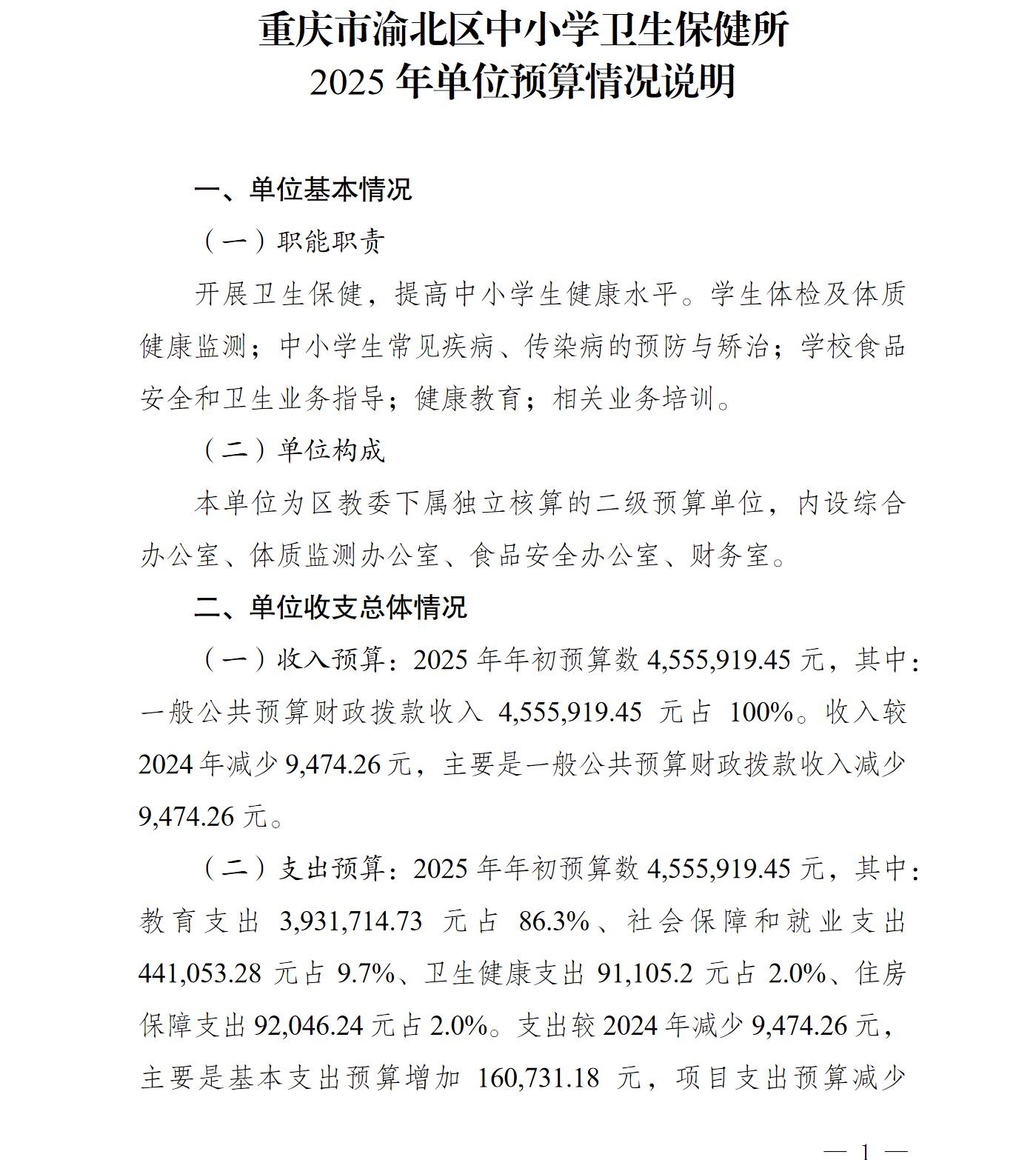 重庆市渝北区中小学卫生保健所
2025 年单位预算情况说明

一、单位基本情况

（一）职能职责

开展卫生保健，提高中小学生健康水平。学生体检及体质健康监测；中小学生常见疾病、传染病的预防与矫治；学校食品安全和卫生业务指导；健康教育；相关业务培训。

（二）单位构成

本单位为区教委下属独立核算的二级预算单位，内设综合办公室、体质监测办公室、食品安全办公室、财务室。

二、单位收支总体情况

（一）收入预算：2025 年年初预算数 4,555,919.45 元，其中：一般公共预算财政拨款收入 4,555,919.45 元占 100%。收入较 2024 年减少 9,474.26 元，主要是一般公共预算财政拨款收入减少 9,474.26 元。

（二）支出预算：2025 年年初预算数 4,555,919.45 元，其中：教育支出 3,931,714.73 元占 86.3%、社会保障和就业支出 441,053.28 元占 9.7%、卫生健康支出 91,105.2 元占 2.0%、住房保障支出 92,046.24 元占 2.0%。支出较 2024 年减少 9,474.26 元，主要是基本支出预算增加 160,731.18 元，项目支出预算减少

— 1 —